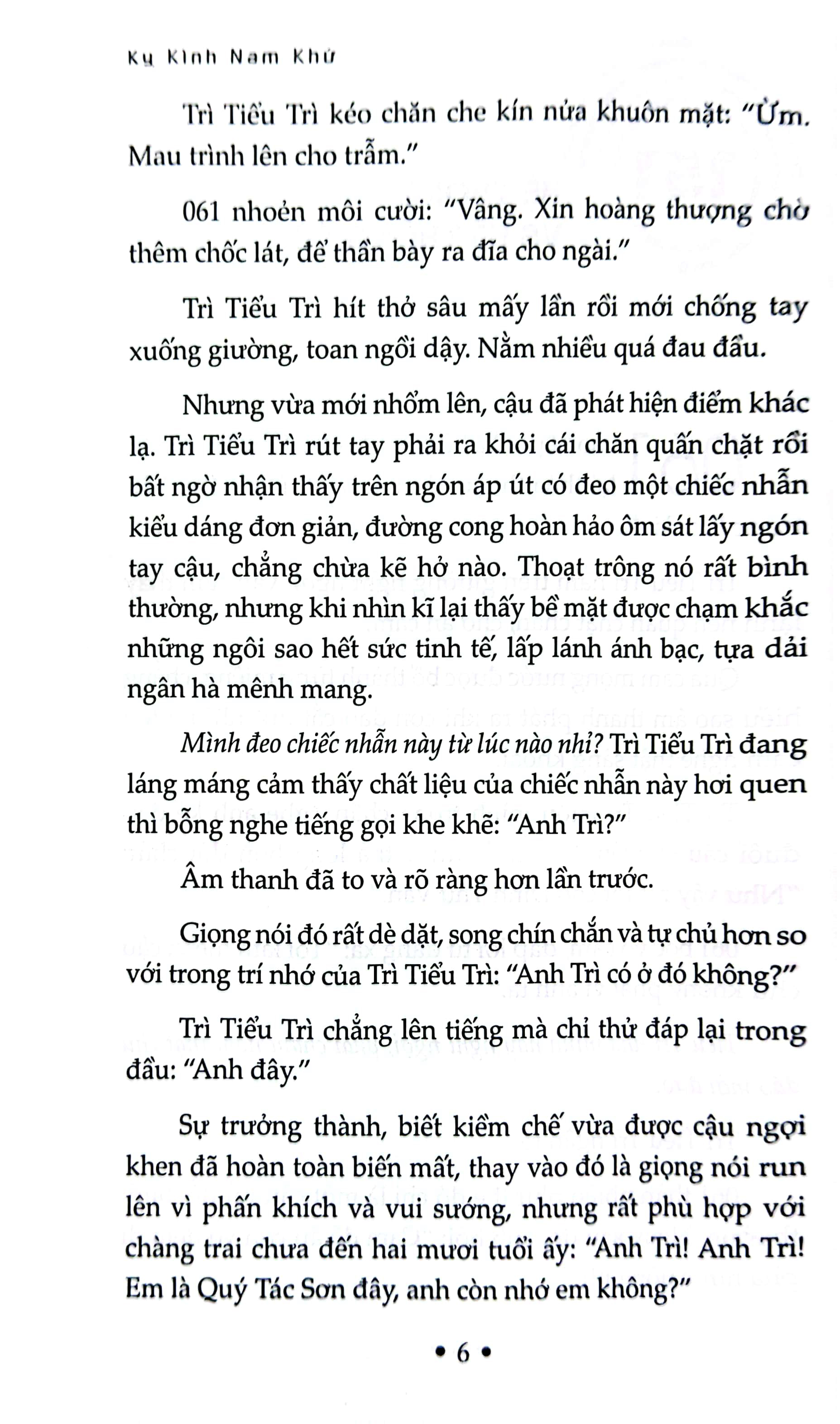 Kỵ Kình Nam Khứ

Trì Tiểu Trì kéo chăn che kín nửa khuôn mặt: "Ừm. Mau trình lên cho trẫm."

061 nhoẻn môi cười: "Vâng. Xin hoàng thượng chờ thêm chốc lát, để thần bày ra đĩa cho ngài."

Trì Tiểu Trì hít thở sâu mấy lần rồi mới chống tay xuống giường, toan ngồi dậy. Nằm nhiều quá đau đầu.

Nhưng vừa mới nhổm lên, cậu đã phát hiện điểm khác lạ. Trì Tiểu Trì rút tay phải ra khỏi cái chăn quấn chặt rồi bất ngờ nhận thấy trên ngón áp út có đeo một chiếc nhẫn kiểu dáng đơn giản, đường cong hoàn hảo ôm sát lấy ngón tay cậu, chẳng chừa kẽ hở nào. Thoạt trông nó rất bình thường, nhưng khi nhìn kĩ lại thấy bề mặt được chạm khắc những ngôi sao hết sức tinh tế, lấp lánh ánh bạc, tựa dải ngân hà mênh mang.

Mình đeo chiếc nhẫn này từ lúc nào nhỉ? Trì Tiểu Trì đang láng máng cảm thấy chất liệu của chiếc nhẫn này hơi quen thì bỗng nghe tiếng gọi khe khẽ: "Anh Trì?"

Âm thanh đã to và rõ ràng hơn lần trước.

Giọng nói đó rất dè dặt, song chín chắn và tự chủ hơn so với trong trí nhớ của Trì Tiểu Trì: "Anh Trì có ở đó không?"

Trì Tiểu Trì chẳng lên tiếng mà chỉ thử đáp lại trong đầu: "Anh đây."

Sự trưởng thành, biết kiềm chế vừa được cậu ngợi khen đã hoàn toàn biến mất, thay vào đó là giọng nói run lên vì phấn khích và vui sướng, nhưng rất phù hợp với chàng trai chưa đến hai mươi tuổi ấy: "Anh Trì! Anh Trì! Em là Quý Tác Sơn đây, anh còn nhớ em không?"

• 6 •